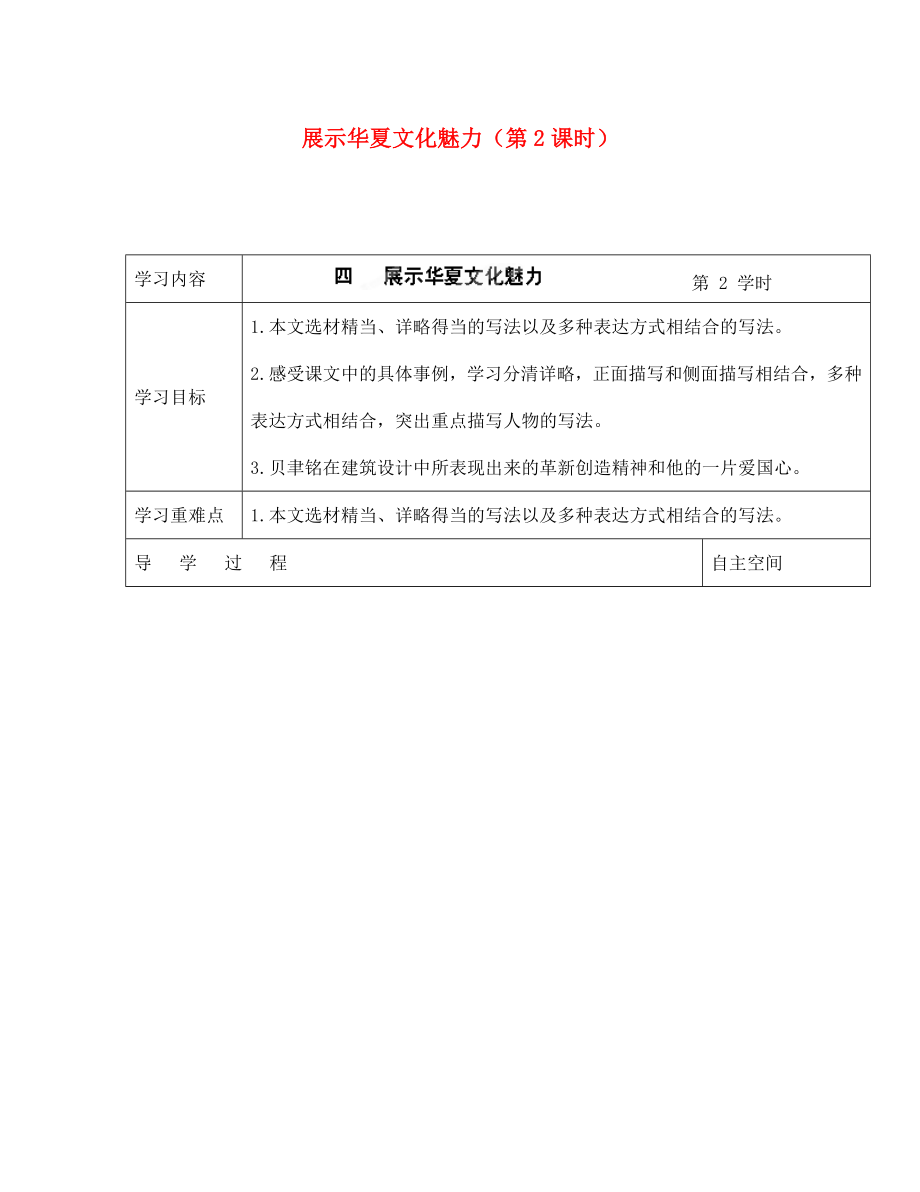 展示华夏文化魅力（第 2 课时）

| 学习内容 | 四　展示华夏文化魅力　第 2 学时 | |
|---|---|---|
| 学习目标 | 1.本文选材精当、详略得当的写法以及多种表达方式相结合的写法。<br>2.感受课文中的具体事例，学习分清详略，正面描写和侧面描写相结合，多种表达方式相结合，突出重点描写人物的写法。<br>3.贝聿铭在建筑设计中所表现出来的革新创造精神和他的一片爱国心。 | |
| 学习重难点 | 1.本文选材精当、详略得当的写法以及多种表达方式相结合的写法。 | |
| 导　学　过　程 | | 自主空间 |